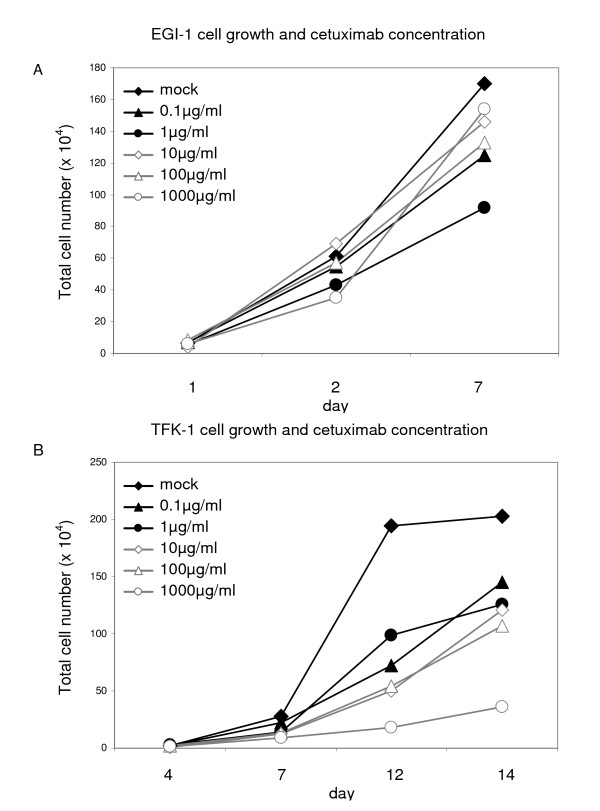 EGI-1 cell growth and cetuximab concentration

A

Total cell number (x $10^4$)

180
160
140
120
100
80
60
40
20
0

mock
0.1μg/ml
1μg/ml
10μg/ml
100μg/ml
1000μg/ml

1
2
7
day

TFK-1 cell growth and cetuximab concentration

B

Total cell number (x $10^4$)

250
200
150
100
50
0

mock
0.1μg/ml
1μg/ml
10μg/ml
100μg/ml
1000μg/ml

4
7
12
14
day